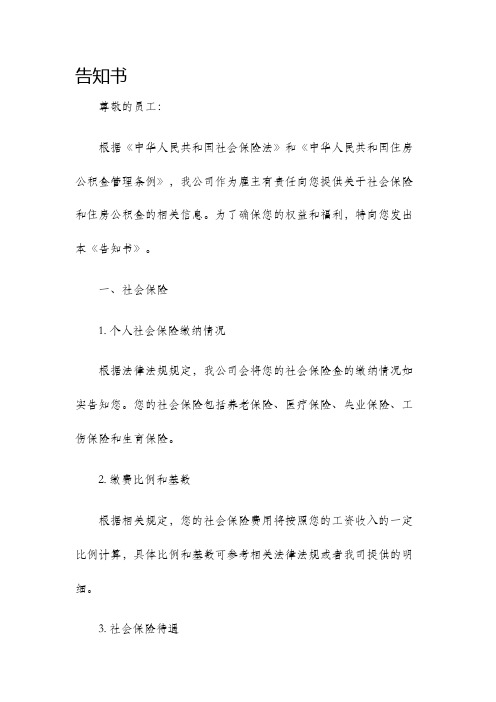 告知书

尊敬的员工：

根据《中华人民共和国社会保险法》和《中华人民共和国住房公积金管理条例》，我公司作为雇主有责任向您提供关于社会保险和住房公积金的相关信息。为了确保您的权益和福利，特向您发出本《告知书》。

一、社会保险

1. 个人社会保险缴纳情况

根据法律法规规定，我公司会将您的社会保险金的缴纳情况如实告知您。您的社会保险包括养老保险、医疗保险、失业保险、工伤保险和生育保险。

2. 缴费比例和基数

根据相关规定，您的社会保险费用将按照您的工资收入的一定比例计算，具体比例和基数可参考相关法律法规或者我司提供的明细。

3. 社会保险待遇